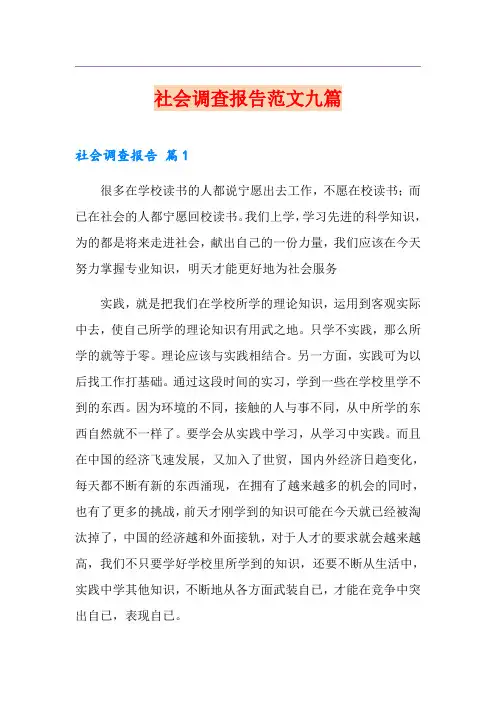 社会调查报告范文九篇

社会调查报告 篇1

很多在学校读书的人都说宁愿出去工作，不愿在校读书；而已在社会的人都宁愿回校读书。我们上学，学习先进的科学知识，为的都是将来走进社会，献出自己的一份力量，我们应该在今天努力掌握专业知识，明天才能更好地为社会服务

实践，就是把我们在学校所学的理论知识，运用到客观实际中去，使自己所学的理论知识有用武之地。只学不实践，那么所学的就等于零。理论应该与实践相结合。另一方面，实践可为以后找工作打基础。通过这段时间的实习，学到一些在学校里学不到的东西。因为环境的不同，接触的人与事不同，从中所学的东西自然就不一样了。要学会从实践中学习，从学习中实践。而且在中国的经济飞速发展，又加入了世贸，国内外经济日趋变化，每天都不断有新的东西涌现，在拥有了越来越多的机会的同时，也有了更多的挑战，前天才刚学到的知识可能在今天就已经被淘汰掉了，中国的经济越和外面接轨，对于人才的要求就会越来越高，我们不只要学好学校里所学到的知识，还要不断从生活中，实践中学其他知识，不断地从各方面武装自己，才能在竞争中突出自己，表现自己。